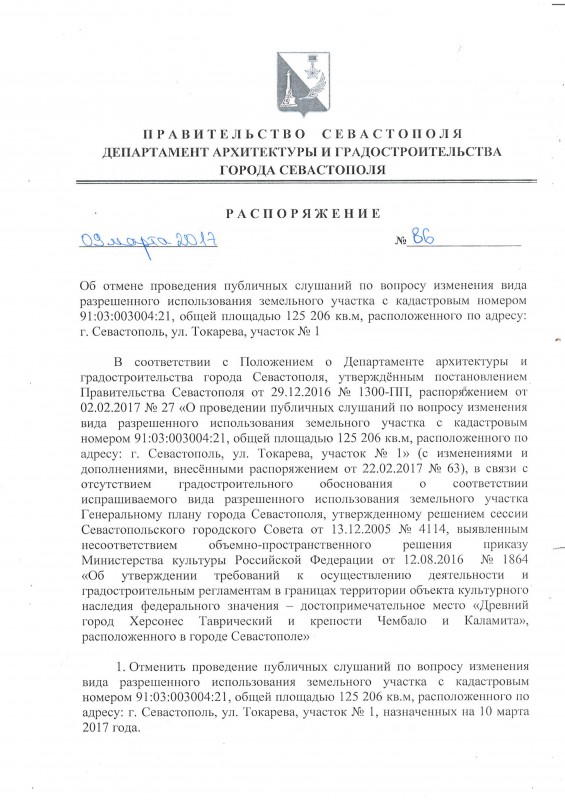 ПРАВИТЕЛЬСТВО СЕВАСТОПОЛЯ
ДЕПАРТАМЕНТ АРХИТЕКТУРЫ И ГРАДОСТРОИТЕЛЬСТВА
ГОРОДА СЕВАСТОПОЛЯ

РАСПОРЯЖЕНИЕ

09 марта 2017 № 86

Об отмене проведения публичных слушаний по вопросу изменения вида разрешенного использования земельного участка с кадастровым номером 91:03:003004:21, общей площадью 125 206 кв.м, расположенного по адресу: г. Севастополь, ул. Токарева, участок № 1

В соответствии с Положением о Департаменте архитектуры и градостроительства города Севастополя, утверждённым постановлением Правительства Севастополя от 29.12.2016 № 1300-ПП, распоряжением от 02.02.2017 № 27 «О проведении публичных слушаний по вопросу изменения вида разрешенного использования земельного участка с кадастровым номером 91:03:003004:21, общей площадью 125 206 кв.м, расположенного по адресу: г. Севастополь, ул. Токарева, участок № 1» (с изменениями и дополнениями, внесёнными распоряжением от 22.02.2017 № 63), в связи с отсутствием градостроительного обоснования о соответствии испрашиваемого вида разрешенного использования земельного участка Генеральному плану города Севастополя, утвержденному решением сессии Севастопольского городского Совета от 13.12.2005 № 4114, выявленным несоответствием объемно-пространственного решения приказу Министерства культуры Российской Федерации от 12.08.2016 № 1864 «Об утверждении требований к осуществлению деятельности и градостроительным регламентам в границах территории объекта культурного наследия федерального значения – достопримечательное место «Древний город Херсонес Таврический и крепости Чембало и Каламита», расположенного в городе Севастополе»

1. Отменить проведение публичных слушаний по вопросу изменения вида разрешенного использования земельного участка с кадастровым номером 91:03:003004:21, общей площадью 125 206 кв.м, расположенного по адресу: г. Севастополь, ул. Токарева, участок № 1, назначенных на 10 марта 2017 года.